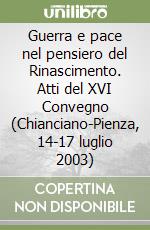 unilibro

Guerra e pace nel pensiero del Rinascimento. Atti del XVI Convegno (Chianciano-Pienza, 14-17 luglio 2003)

COPERTINA NON DISPONIBILE